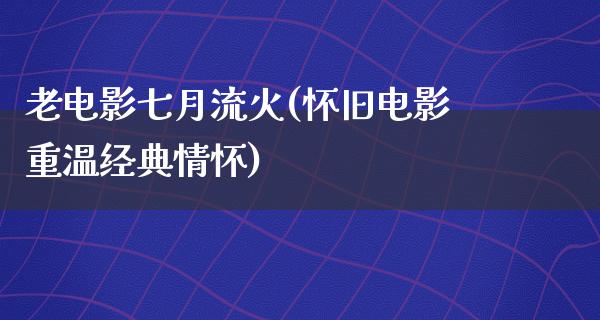 老电影七月流火(怀旧电影重温经典情怀)